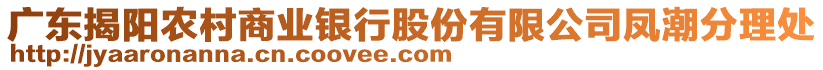 广东揭阳农村商业银行股份有限公司凤潮分理处
http://jyaaronanna.cn.coovee.com